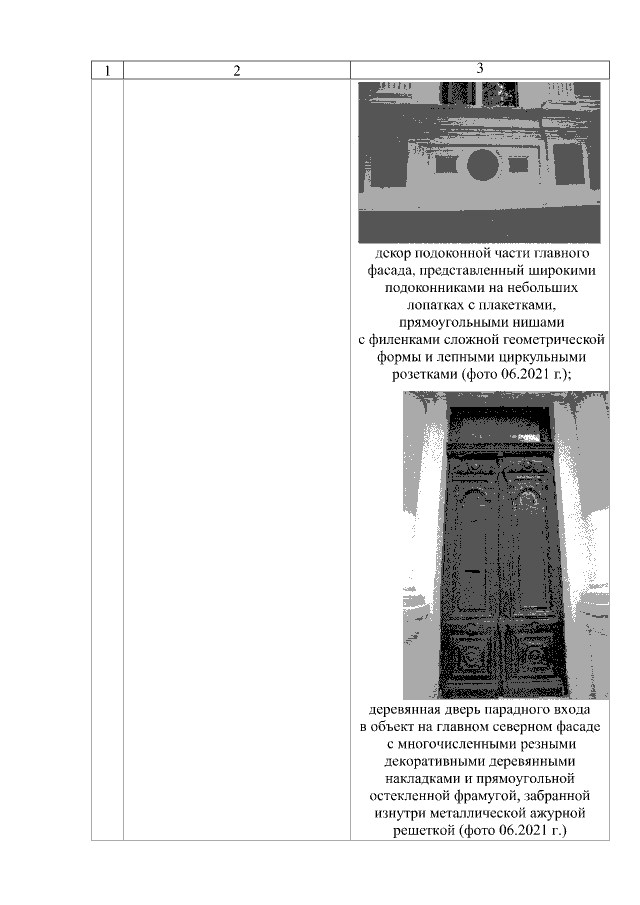 | 1 | 2 | 3 |
|---|---|---|
| | | декор подоконной части главного фасада, представленный широкими подоконниками на небольших лопатках с плакетками, прямоугольными нишами с филенками сложной геометрической формы и лепными циркульными розетками (фото 06.2021 г.); деревянная дверь парадного входа в объект на главном северном фасаде с многочисленными резными декоративными деревянными накладками и прямоугольной остекленной фрамугой, забранной изнутри металлической ажурной решеткой (фото 06.2021 г.) |